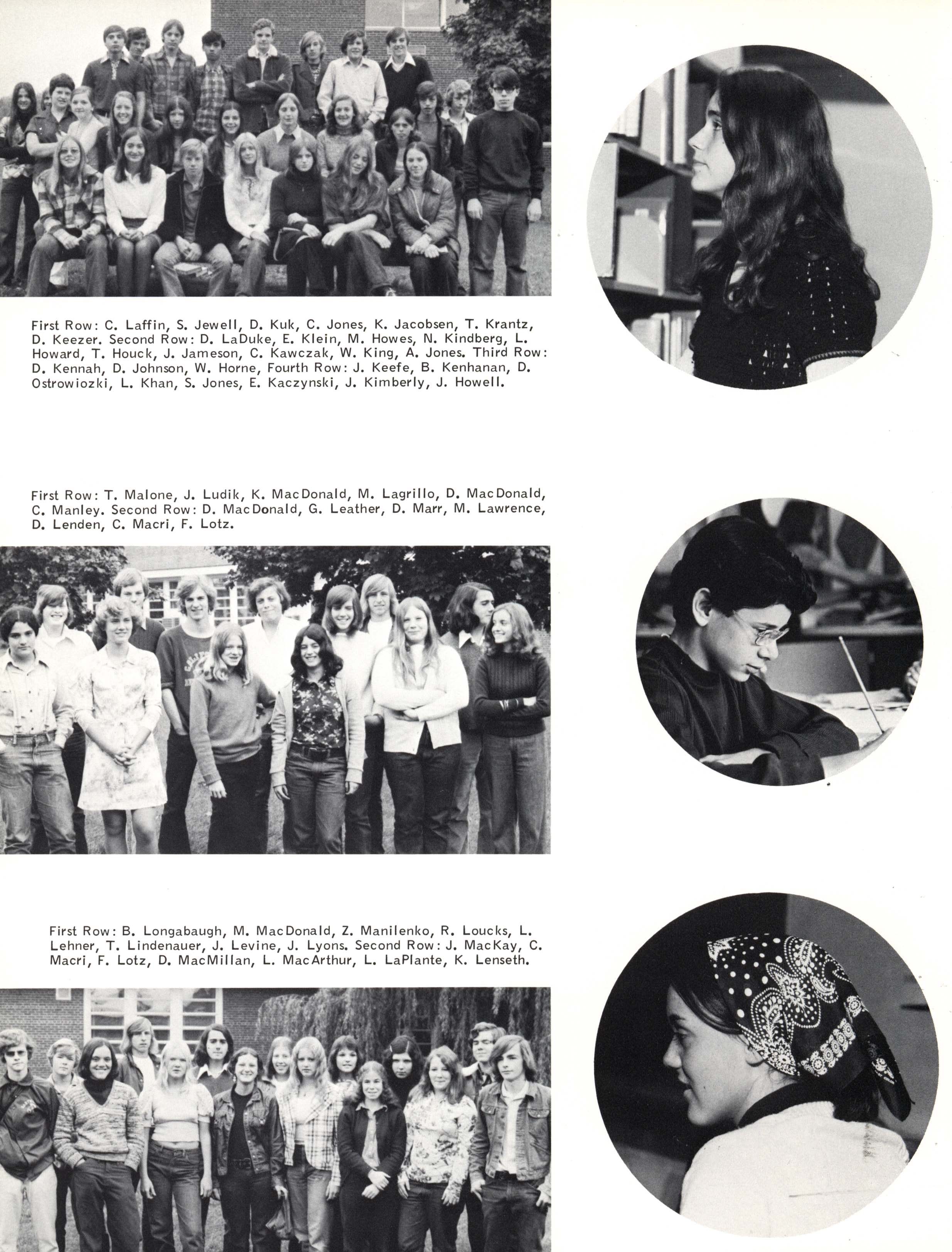 First Row: C. Laffin, S. Jewell, D. Kuk, C. Jones, K. Jacobsen, T. Krantz, D. Keezer. Second Row: D. LaDuke, E. Klein, M. Howes, N. Kindberg, L. Howard, T. Houck, J. Jameson, C. Kawczak, W. King, A. Jones. Third Row: D. Kennah, D. Johnson, W. Horne, Fourth Row: J. Keefe, B. Kenhanan, D. Ostrowiozki, L. Khan, S. Jones, E. Kaczynski, J. Kimberly, J. Howell.

First Row: T. Malone, J. Ludik, K. MacDonald, M. Lagrillo, D. MacDonald, C. Manley. Second Row: D. MacDonald, G. Leather, D. Marr, M. Lawrence, D. Lenden, C. Macri, F. Lotz.

First Row: B. Longabaugh, M. MacDonald, Z. Manilenko, R. Loucks, L. Lehner, T. Lindenauer, J. Levine, J. Lyons. Second Row: J. MacKay, C. Macri, F. Lotz, D. MacMillan, L. MacArthur, L. LaPlante, K. Lenseth.